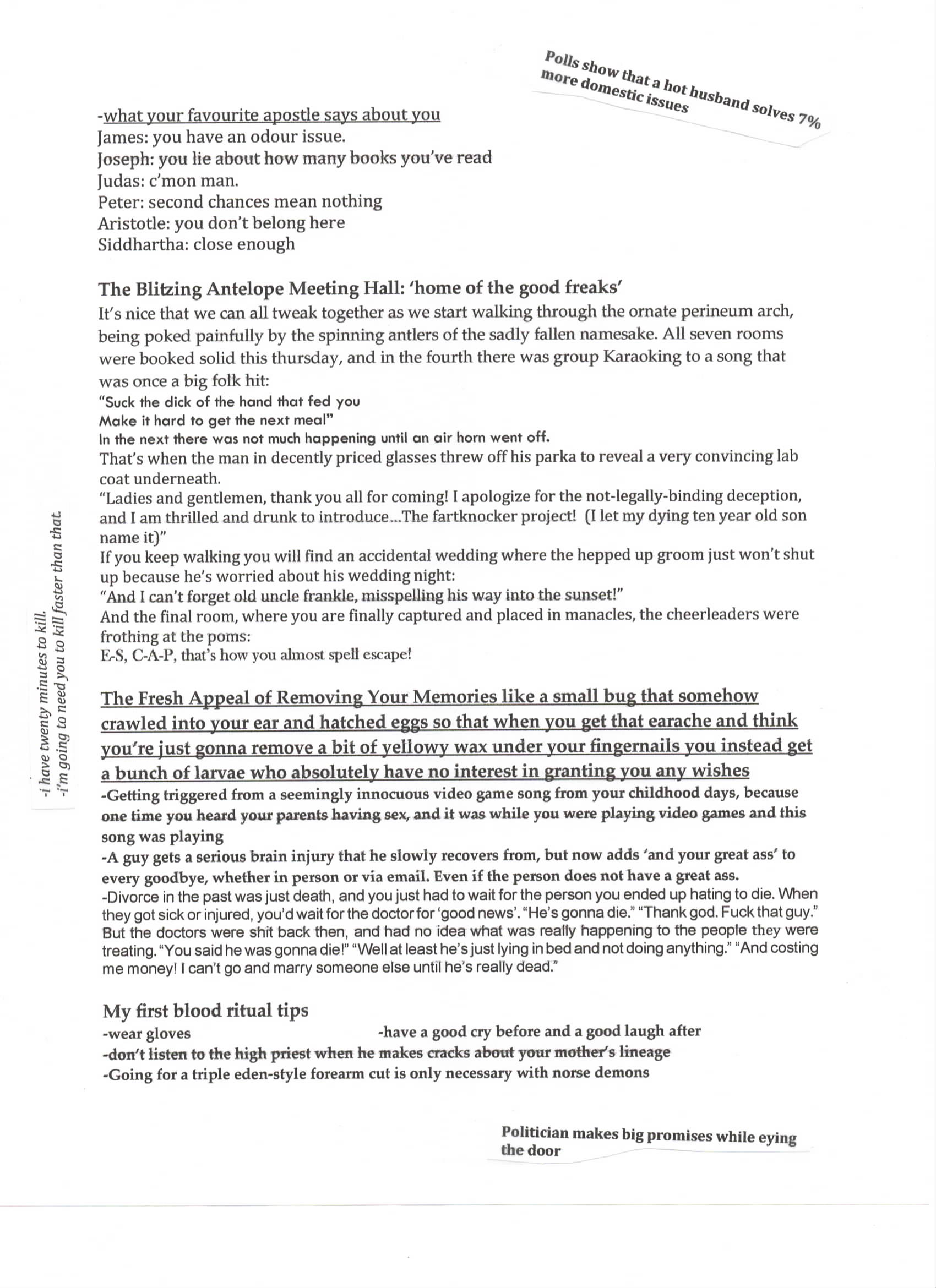 Polls show that a hot husband solves 7% more domestic issues

-what your favourite apostle says about you
James: you have an odour issue.
Joseph: you lie about how many books you've read
Judas: c'mon man.
Peter: second chances mean nothing
Aristotle: you don't belong here
Siddhartha: close enough

The Blitzing Antelope Meeting Hall: 'home of the good freaks'
It's nice that we can all tweak together as we start walking through the ornate perineum arch, being poked painfully by the spinning antlers of the sadly fallen namesake. All seven rooms were booked solid this thursday, and in the fourth there was group Karaoking to a song that was once a big folk hit:
"Suck the dick of the hand that fed you
Make it hard to get the next meal"
In the next there was not much happening until an air horn went off.
That's when the man in decently priced glasses threw off his parka to reveal a very convincing lab coat underneath.
"Ladies and gentlemen, thank you all for coming! I apologize for the not-legally-binding deception, and I am thrilled and drunk to introduce...The fartknocker project! (I let my dying ten year old son name it)"
If you keep walking you will find an accidental wedding where the hepped up groom just won't shut up because he's worried about his wedding night:
"And I can't forget old uncle frankle, misspelling his way into the sunset!"
And the final room, where you are finally captured and placed in manacles, the cheerleaders were frothing at the poms:
E-S, C-A-P, that's how you almost spell escape!

-i have twenty minutes to kill.
-i'm going to need you to kill faster than that.

The Fresh Appeal of Removing Your Memories like a small bug that somehow crawled into your ear and hatched eggs so that when you get that earache and think you're just gonna remove a bit of yellowy wax under your fingernails you instead get a bunch of larvae who absolutely have no interest in granting you any wishes
-Getting triggered from a seemingly innocuous video game song from your childhood days, because one time you heard your parents having sex, and it was while you were playing video games and this song was playing
-A guy gets a serious brain injury that he slowly recovers from, but now adds 'and your great ass' to every goodbye, whether in person or via email. Even if the person does not have a great ass.
-Divorce in the past was just death, and you just had to wait for the person you ended up hating to die. When they got sick or injured, you'd wait for the doctor for 'good news'. "He's gonna die." "Thank god. Fuck that guy." But the doctors were shit back then, and had no idea what was really happening to the people they were treating. "You said he was gonna die!" "Well at least he's just lying in bed and not doing anything." "And costing me money! I can't go and marry someone else until he's really dead."

My first blood ritual tips
-wear gloves
-have a good cry before and a good laugh after
-don't listen to the high priest when he makes cracks about your mother's lineage
-Going for a triple eden-style forearm cut is only necessary with norse demons

Politician makes big promises while eying the door